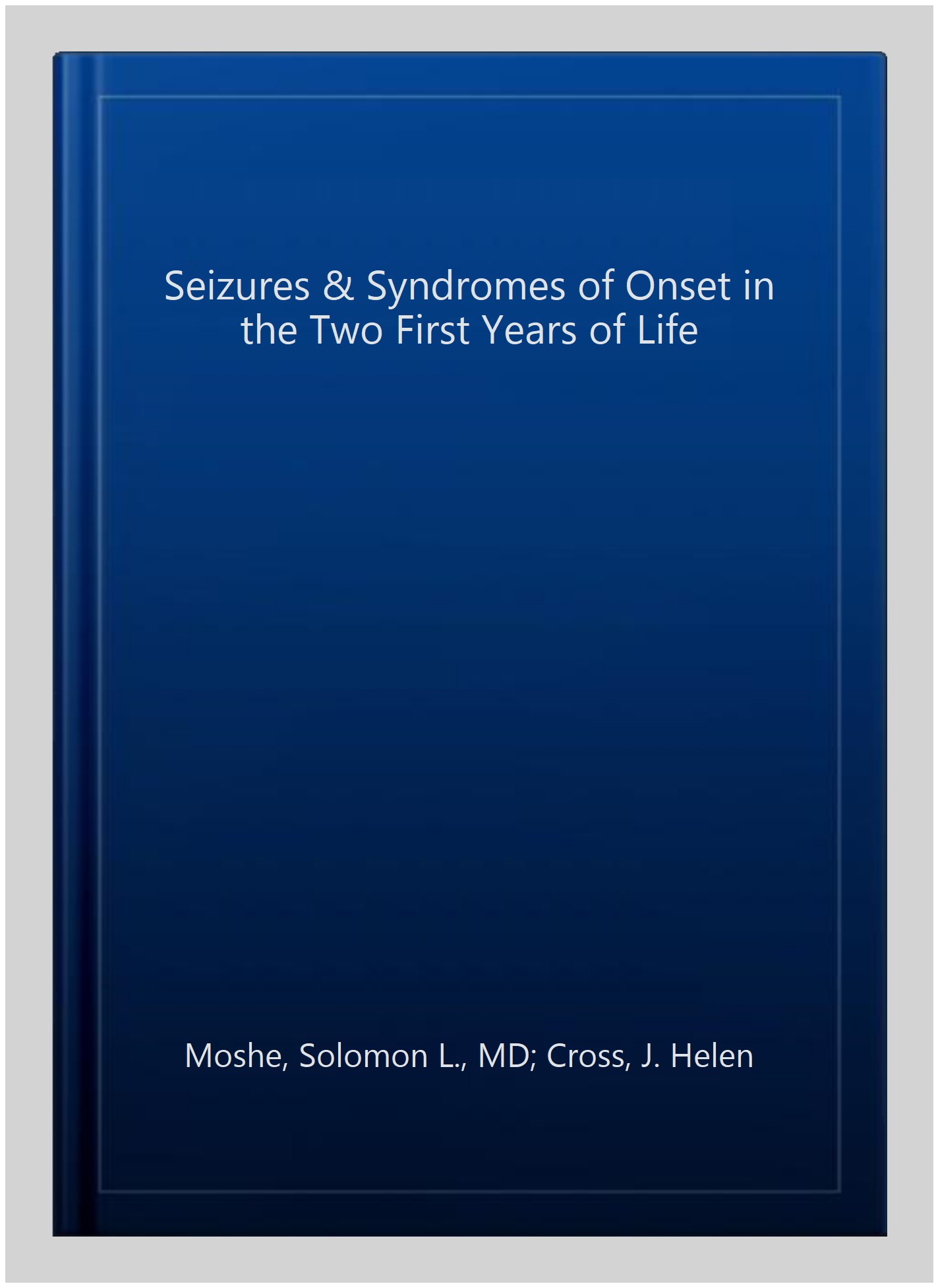 Seizures & Syndromes of Onset in the Two First Years of Life

Moshe, Solomon L., MD; Cross, J. Helen